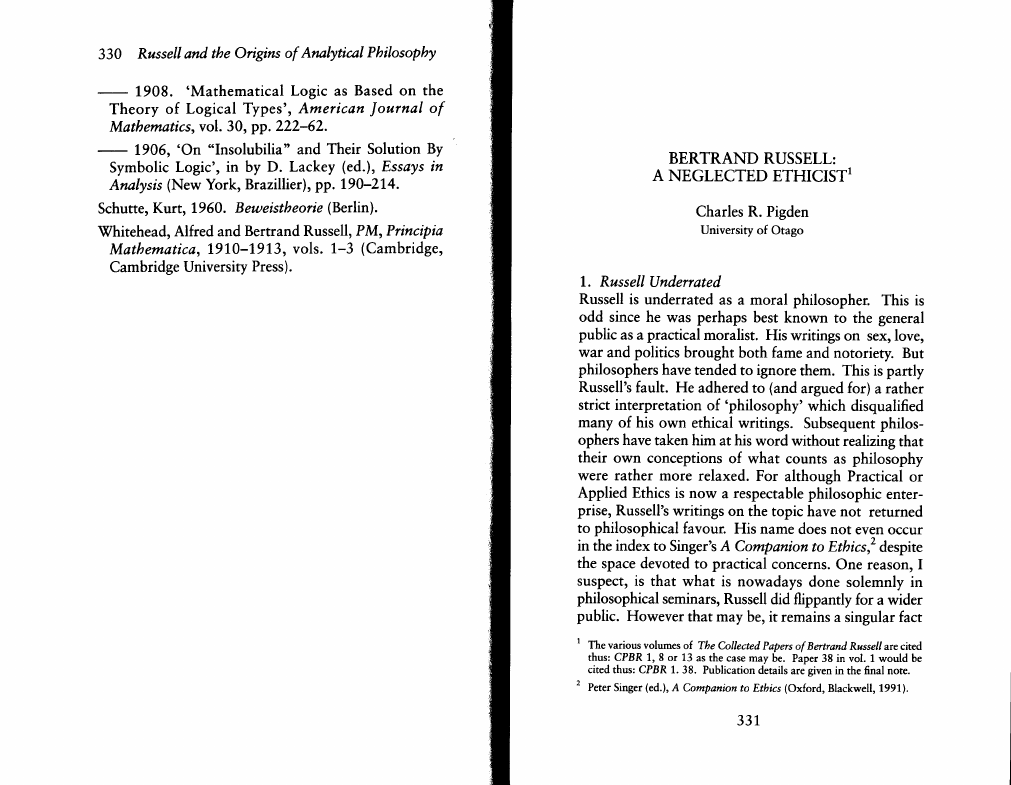 330 Russell and the Origins of Analytical Philosophy

—— 1908. 'Mathematical Logic as Based on the Theory of Logical Types', American Journal of Mathematics, vol. 30, pp. 222–62.

—— 1906, 'On "Insolubilia" and Their Solution By Symbolic Logic', in by D. Lackey (ed.), Essays in Analysis (New York, Brazillier), pp. 190–214.

Schutte, Kurt, 1960. Beweistheorie (Berlin).

Whitehead, Alfred and Bertrand Russell, PM, Principia Mathematica, 1910–1913, vols. 1–3 (Cambridge, Cambridge University Press).

BERTRAND RUSSELL:
A NEGLECTED ETHICIST$^1$

Charles R. Pigden
University of Otago

1. Russell Underrated
Russell is underrated as a moral philosopher. This is odd since he was perhaps best known to the general public as a practical moralist. His writings on sex, love, war and politics brought both fame and notoriety. But philosophers have tended to ignore them. This is partly Russell's fault. He adhered to (and argued for) a rather strict interpretation of 'philosophy' which disqualified many of his own ethical writings. Subsequent philosophers have taken him at his word without realizing that their own conceptions of what counts as philosophy were rather more relaxed. For although Practical or Applied Ethics is now a respectable philosophic enterprise, Russell's writings on the topic have not returned to philosophical favour. His name does not even occur in the index to Singer's A Companion to Ethics,$^2$ despite the space devoted to practical concerns. One reason, I suspect, is that what is nowadays done solemnly in philosophical seminars, Russell did flippantly for a wider public. However that may be, it remains a singular fact

$^1$ The various volumes of The Collected Papers of Bertrand Russell are cited thus: CPBR 1, 8 or 13 as the case may be. Paper 38 in vol. 1 would be cited thus: CPBR 1. 38. Publication details are given in the final note.

$^2$ Peter Singer (ed.), A Companion to Ethics (Oxford, Blackwell, 1991).

331